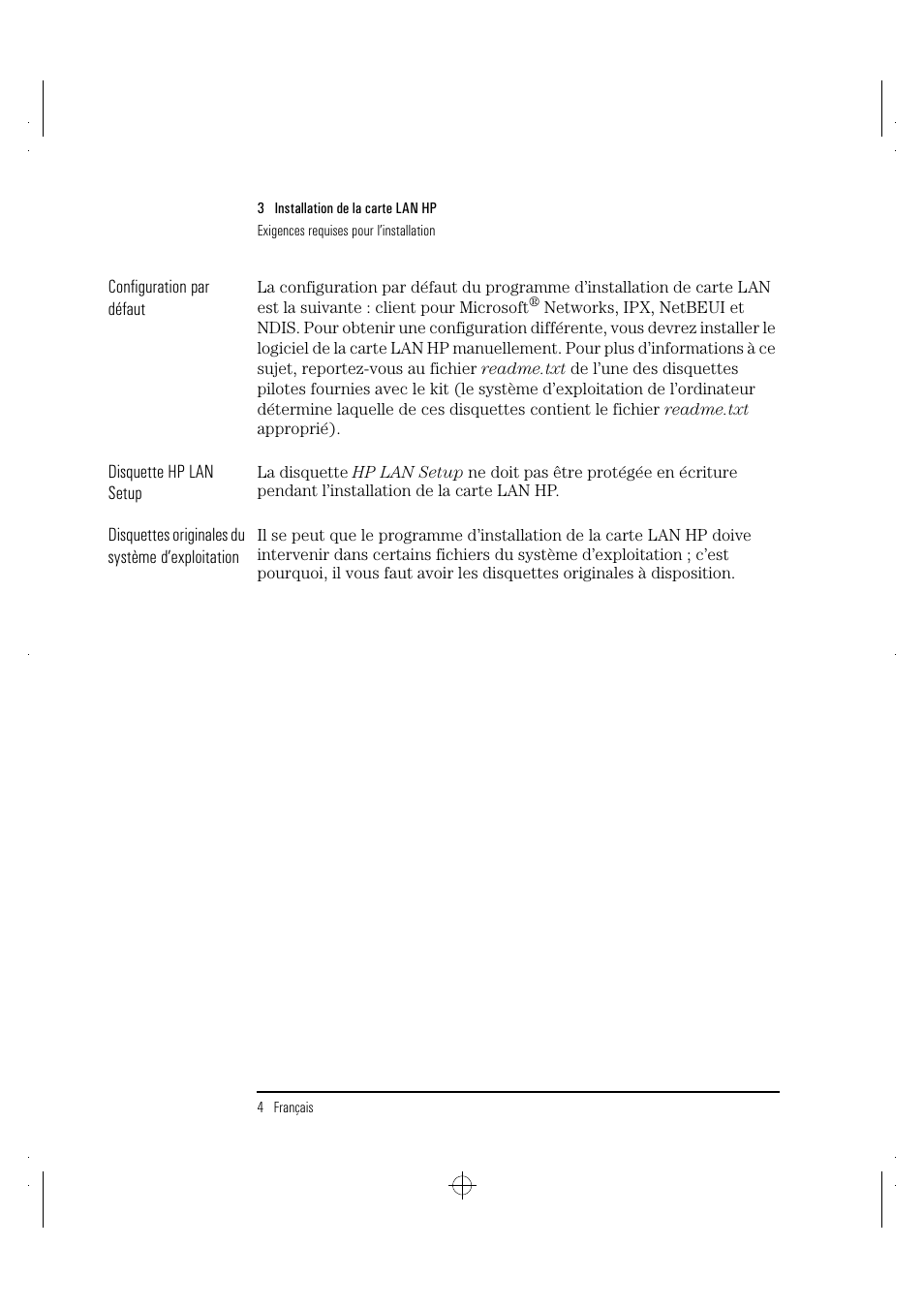 3 Installation de la carte LAN HP
Exigences requises pour l'installation

Configuration par défaut

La configuration par défaut du programme d'installation de carte LAN est la suivante : client pour Microsoft® Networks, IPX, NetBEUI et NDIS. Pour obtenir une configuration différente, vous devrez installer le logiciel de la carte LAN HP manuellement. Pour plus d'informations à ce sujet, reportez-vous au fichier readme.txt de l'une des disquettes pilotes fournies avec le kit (le système d'exploitation de l'ordinateur détermine laquelle de ces disquettes contient le fichier readme.txt approprié).

Disquette HP LAN Setup

La disquette HP LAN Setup ne doit pas être protégée en écriture pendant l'installation de la carte LAN HP.

Disquettes originales du système d'exploitation

Il se peut que le programme d'installation de la carte LAN HP doive intervenir dans certains fichiers du système d'exploitation ; c'est pourquoi, il vous faut avoir les disquettes originales à disposition.

4 Français